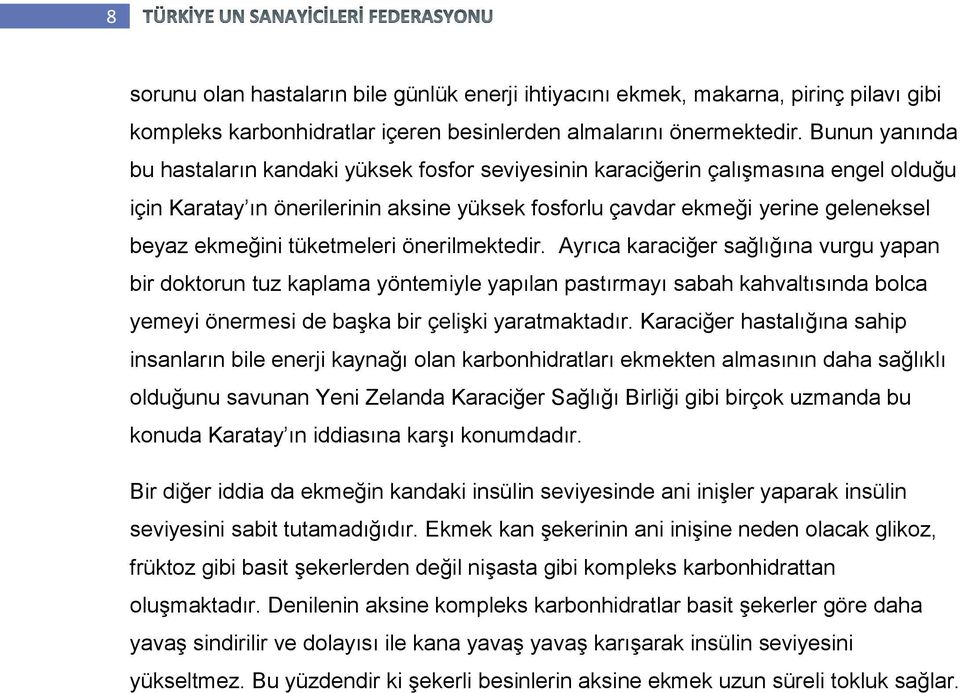 8 TÜRKİYE UN SANAYİCİLERİ FEDERASYONU

sorunu olan hastaların bile günlük enerji ihtiyacını ekmek, makarna, pirinç pilavı gibi kompleks karbonhidratlar içeren besinlerden almalarını önermektedir. Bunun yanında bu hastaların kandaki yüksek fosfor seviyesinin karaciğerin çalışmasına engel olduğu için Karatay'ın önerilerinin aksine yüksek fosforlu çavdar ekmeği yerine geleneksel beyaz ekmeğini tüketmeleri önerilmektedir. Ayrıca karaciğer sağlığına vurgu yapan bir doktorun tuz kaplama yöntemiyle yapılan pastırmayı sabah kahvaltısında bolca yemeyi önermesi de başka bir çelişki yaratmaktadır. Karaciğer hastalığına sahip insanların bile enerji kaynağı olan karbonhidratları ekmekten almasının daha sağlıklı olduğunu savunan Yeni Zelanda Karaciğer Sağlığı Birliği gibi birçok uzmanda bu konuda Karatay'ın iddiasına karşı konumdadır.

Bir diğer iddia da ekmeğin kandaki insülin seviyesinde ani inişler yaparak insülin seviyesini sabit tutamadığıdır. Ekmek kan şekerinin ani inişine neden olacak glikoz, früktoz gibi basit şekerlerden değil nişasta gibi kompleks karbonhidrattan oluşmaktadır. Denilenin aksine kompleks karbonhidratlar basit şekerler göre daha yavaş sindirilir ve dolayısı ile kana yavaş yavaş karışarak insülin seviyesini yükseltmez. Bu yüzdendir ki şekerli besinlerin aksine ekmek uzun süreli tokluk sağlar.